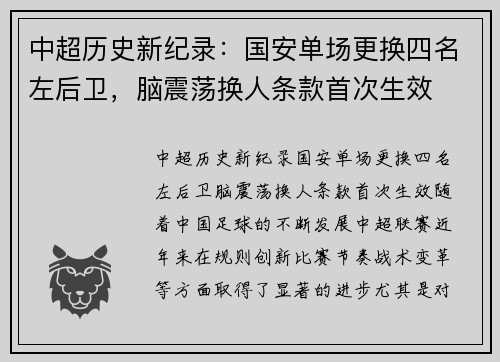 中超历史新纪录：国安单场更换四名左后卫，脑震荡换人条款首次生效

中超历史新纪录国安单场更换四名左后卫脑震荡换人条款首次生效随着中国足球的不断发展中超联赛近年来在规则创新比赛节奏战术变革等方面取得了显著的进步尤其是对